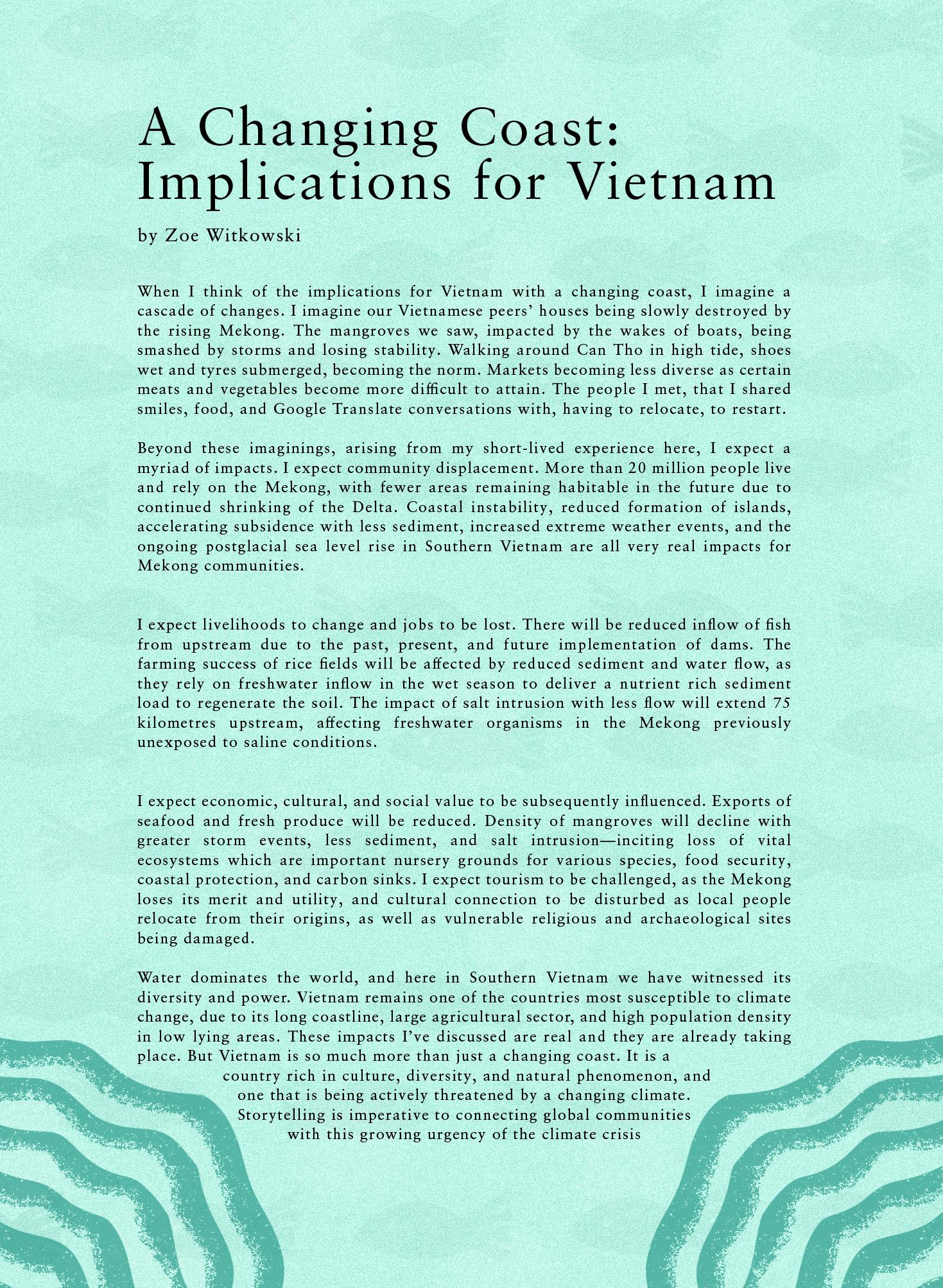 A Changing Coast: Implications for Vietnam

by Zoe Witkowski

When I think of the implications for Vietnam with a changing coast, I imagine a cascade of changes. I imagine our Vietnamese peers' houses being slowly destroyed by the rising Mekong. The mangroves we saw, impacted by the wakes of boats, being smashed by storms and losing stability. Walking around Can Tho in high tide, shoes wet and tyres submerged, becoming the norm. Markets becoming less diverse as certain meats and vegetables become more difficult to attain. The people I met, that I shared smiles, food, and Google Translate conversations with, having to relocate, to restart.

Beyond these imaginings, arising from my short-lived experience here, I expect a myriad of impacts. I expect community displacement. More than 20 million people live and rely on the Mekong, with fewer areas remaining habitable in the future due to continued shrinking of the Delta. Coastal instability, reduced formation of islands, accelerating subsidence with less sediment, increased extreme weather events, and the ongoing postglacial sea level rise in Southern Vietnam are all very real impacts for Mekong communities.

I expect livelihoods to change and jobs to be lost. There will be reduced inflow of fish from upstream due to the past, present, and future implementation of dams. The farming success of rice fields will be affected by reduced sediment and water flow, as they rely on freshwater inflow in the wet season to deliver a nutrient rich sediment load to regenerate the soil. The impact of salt intrusion with less flow will extend 75 kilometres upstream, affecting freshwater organisms in the Mekong previously unexposed to saline conditions.

I expect economic, cultural, and social value to be subsequently influenced. Exports of seafood and fresh produce will be reduced. Density of mangroves will decline with greater storm events, less sediment, and salt intrusion—inciting loss of vital ecosystems which are important nursery grounds for various species, food security, coastal protection, and carbon sinks. I expect tourism to be challenged, as the Mekong loses its merit and utility, and cultural connection to be disturbed as local people relocate from their origins, as well as vulnerable religious and archaeological sites being damaged.

Water dominates the world, and here in Southern Vietnam we have witnessed its diversity and power. Vietnam remains one of the countries most susceptible to climate change, due to its long coastline, large agricultural sector, and high population density in low lying areas. These impacts I've discussed are real and they are already taking place. But Vietnam is so much more than just a changing coast. It is a country rich in culture, diversity, and natural phenomenon, and one that is being actively threatened by a changing climate. Storytelling is imperative to connecting global communities with this growing urgency of the climate crisis